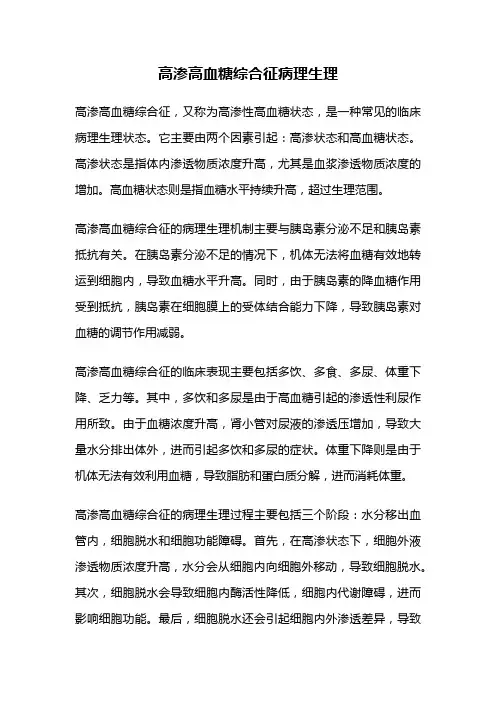 高渗高血糖综合征病理生理

高渗高血糖综合征，又称为高渗性高血糖状态，是一种常见的临床病理生理状态。它主要由两个因素引起：高渗状态和高血糖状态。高渗状态是指体内渗透物质浓度升高，尤其是血浆渗透物质浓度的增加。高血糖状态则是指血糖水平持续升高，超过生理范围。

高渗高血糖综合征的病理生理机制主要与胰岛素分泌不足和胰岛素抵抗有关。在胰岛素分泌不足的情况下，机体无法将血糖有效地转运到细胞内，导致血糖水平升高。同时，由于胰岛素的降血糖作用受到抵抗，胰岛素在细胞膜上的受体结合能力下降，导致胰岛素对血糖的调节作用减弱。

高渗高血糖综合征的临床表现主要包括多饮、多食、多尿、体重下降、乏力等。其中，多饮和多尿是由于高血糖引起的渗透性利尿作用所致。由于血糖浓度升高，肾小管对尿液的渗透压增加，导致大量水分排出体外，进而引起多饮和多尿的症状。体重下降则是由于机体无法有效利用血糖，导致脂肪和蛋白质分解，进而消耗体重。

高渗高血糖综合征的病理生理过程主要包括三个阶段：水分移出血管内，细胞脱水和细胞功能障碍。首先，在高渗状态下，细胞外液渗透物质浓度升高，水分会从细胞内向细胞外移动，导致细胞脱水。其次，细胞脱水会导致细胞内酶活性降低，细胞内代谢障碍，进而影响细胞功能。最后，细胞脱水还会引起细胞内外渗透差异，导致